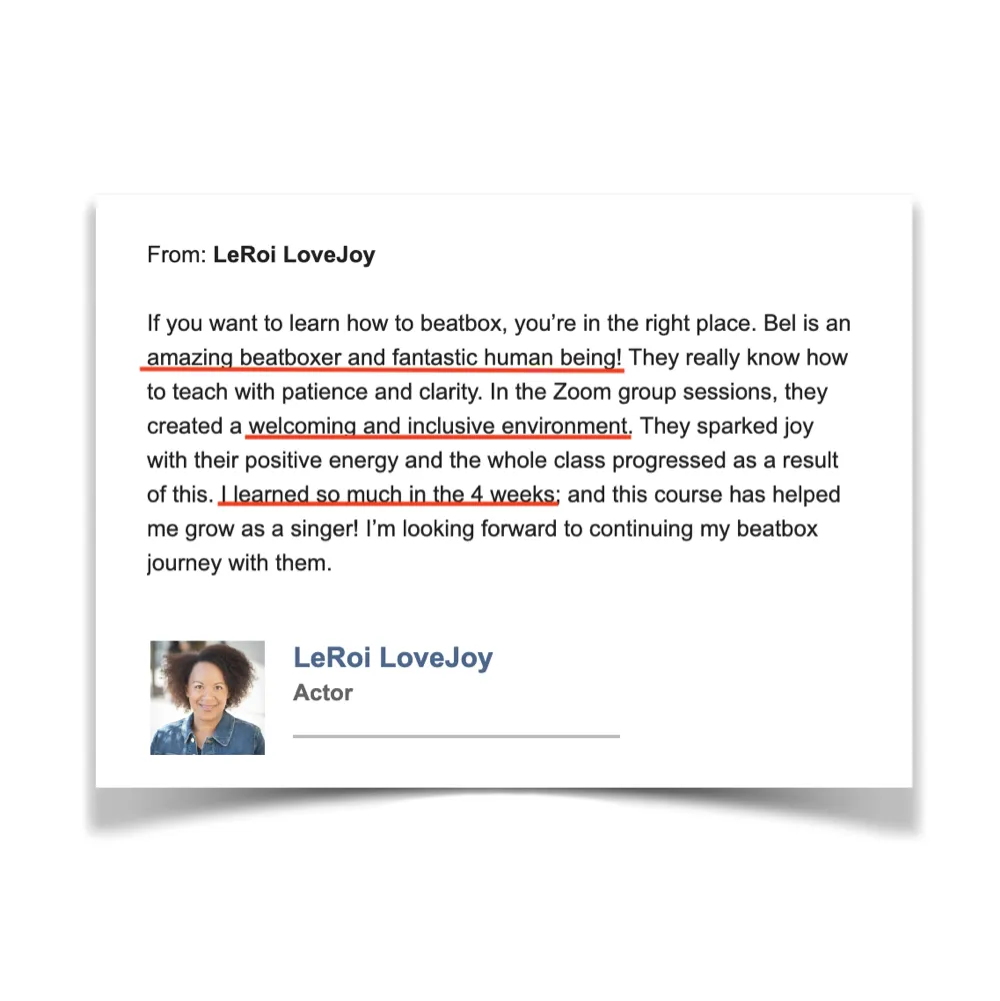 From: LeRoi LoveJoy

If you want to learn how to beatbox, you're in the right place. Bel is an amazing beatboxer and fantastic human being! They really know how to teach with patience and clarity. In the Zoom group sessions, they created a welcoming and inclusive environment. They sparked joy with their positive energy and the whole class progressed as a result of this. I learned so much in the 4 weeks; and this course has helped me grow as a singer! I'm looking forward to continuing my beatbox journey with them.

LeRoi LoveJoy
Actor